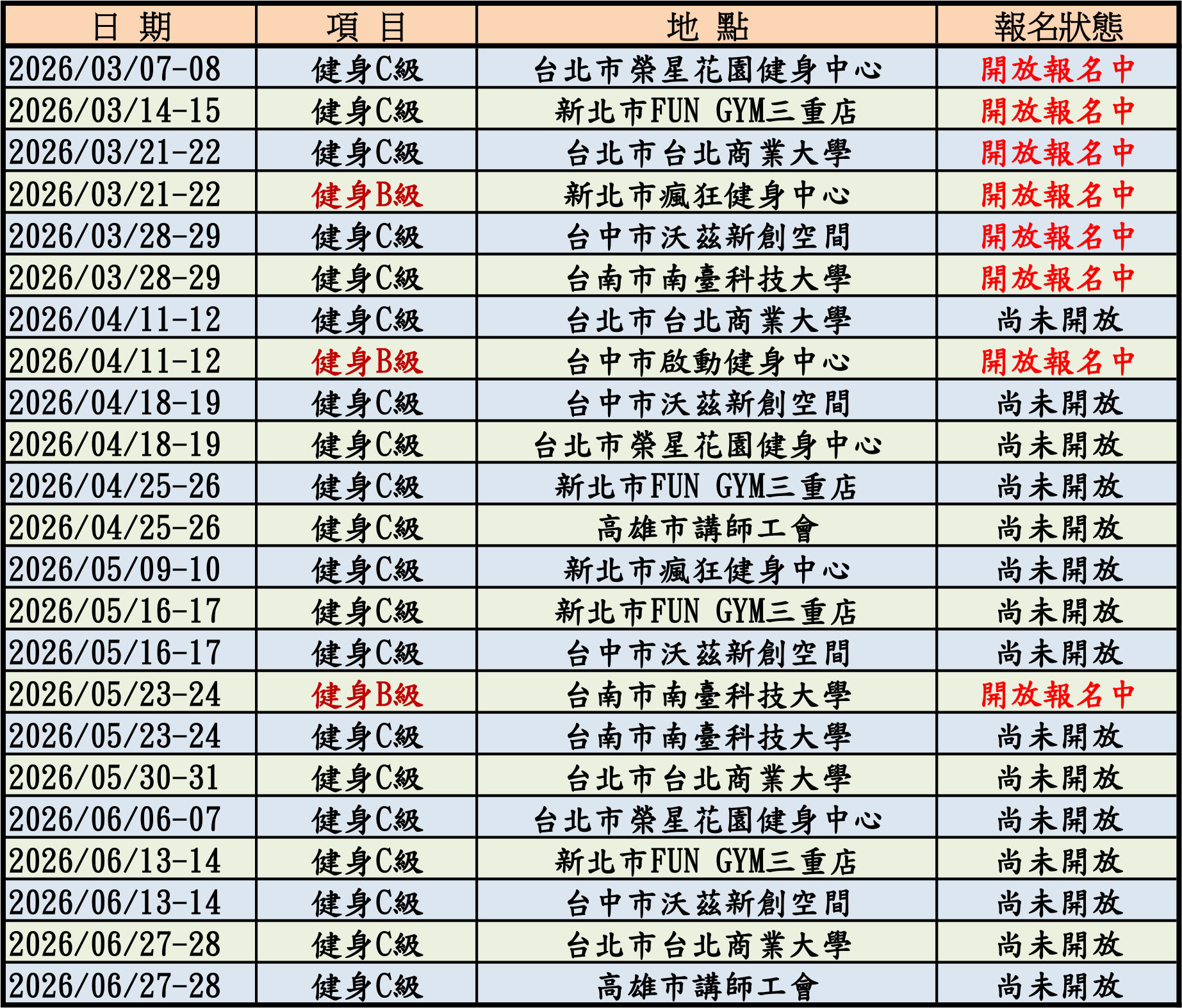 | 日 期 | 項 目 | 地 點 | 報名狀態 |
|---|---|---|---|
| 2026/03/07-08 | 健身C級 | 台北市榮星花園健身中心 | 開放報名中 |
| 2026/03/14-15 | 健身C級 | 新北市FUN GYM三重店 | 開放報名中 |
| 2026/03/21-22 | 健身C級 | 台北市台北商業大學 | 開放報名中 |
| 2026/03/21-22 | 健身B級 | 新北市瘋狂健身中心 | 開放報名中 |
| 2026/03/28-29 | 健身C級 | 台中市沃茲新創空間 | 開放報名中 |
| 2026/03/28-29 | 健身C級 | 台南市南臺科技大學 | 開放報名中 |
| 2026/04/11-12 | 健身C級 | 台北市台北商業大學 | 尚未開放 |
| 2026/04/11-12 | 健身B級 | 台中市啟動健身中心 | 開放報名中 |
| 2026/04/18-19 | 健身C級 | 台中市沃茲新創空間 | 尚未開放 |
| 2026/04/18-19 | 健身C級 | 台北市榮星花園健身中心 | 尚未開放 |
| 2026/04/25-26 | 健身C級 | 新北市FUN GYM三重店 | 尚未開放 |
| 2026/04/25-26 | 健身C級 | 高雄市講師工會 | 尚未開放 |
| 2026/05/09-10 | 健身C級 | 新北市瘋狂健身中心 | 尚未開放 |
| 2026/05/16-17 | 健身C級 | 新北市FUN GYM三重店 | 尚未開放 |
| 2026/05/16-17 | 健身C級 | 台中市沃茲新創空間 | 尚未開放 |
| 2026/05/23-24 | 健身B級 | 台南市南臺科技大學 | 開放報名中 |
| 2026/05/23-24 | 健身C級 | 台南市南臺科技大學 | 尚未開放 |
| 2026/05/30-31 | 健身C級 | 台北市台北商業大學 | 尚未開放 |
| 2026/06/06-07 | 健身C級 | 台北市榮星花園健身中心 | 尚未開放 |
| 2026/06/13-14 | 健身C級 | 新北市FUN GYM三重店 | 尚未開放 |
| 2026/06/13-14 | 健身C級 | 台中市沃茲新創空間 | 尚未開放 |
| 2026/06/27-28 | 健身C級 | 台北市台北商業大學 | 尚未開放 |
| 2026/06/27-28 | 健身C級 | 高雄市講師工會 | 尚未開放 |